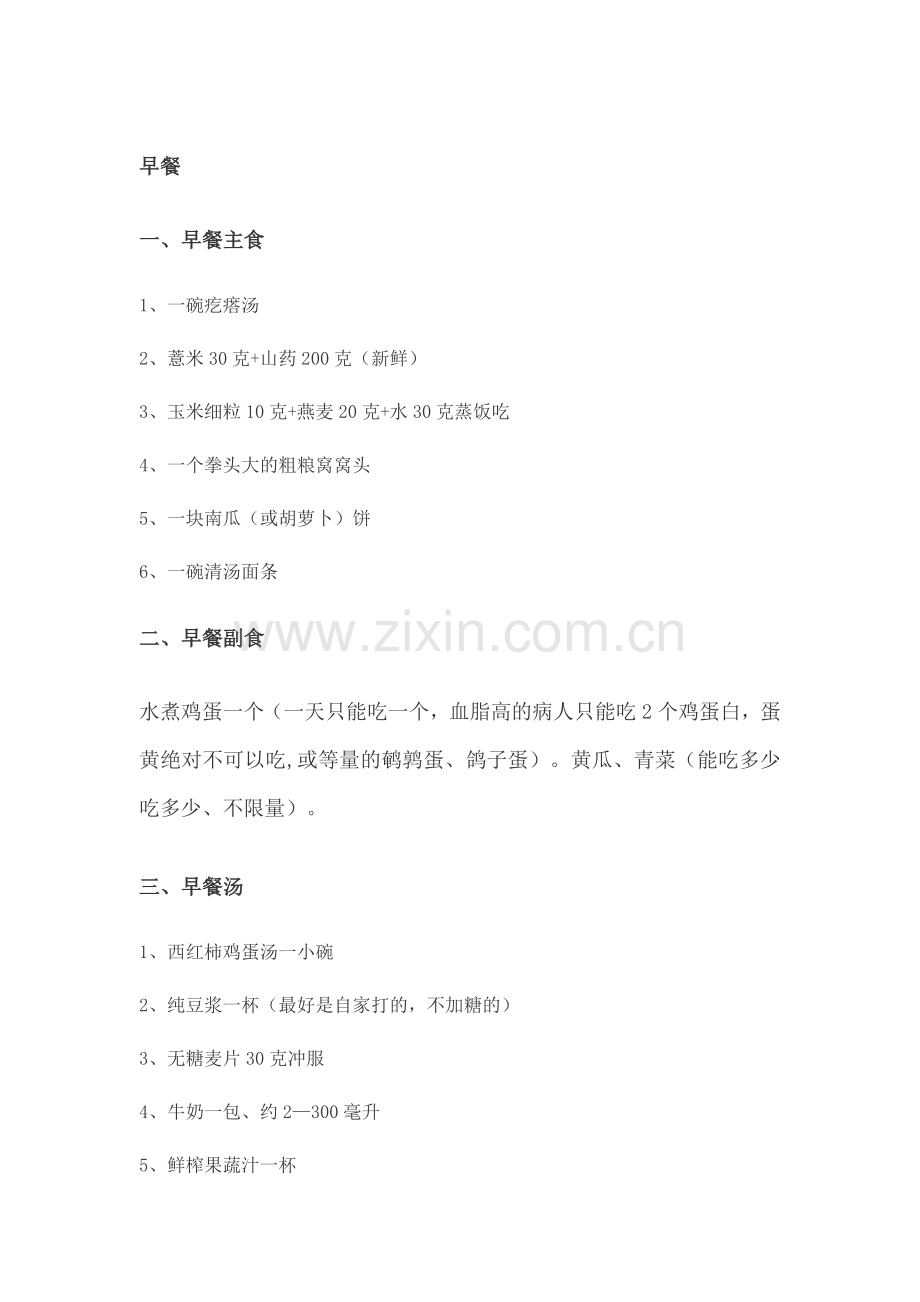 早餐

一、早餐主食

1、一碗疙瘩汤

2、薏米30克+山药200克（新鲜）

3、玉米细粒10克+燕麦20克+水30克蒸饭吃

4、一个拳头大的粗粮窝窝头

5、一块南瓜（或胡萝卜）饼

6、一碗清汤面条

二、早餐副食

水煮鸡蛋一个（一天只能吃一个，血脂高的病人只能吃2个鸡蛋白，蛋黄绝对不可以吃,或等量的鹌鹑蛋、鸽子蛋）。黄瓜、青菜（能吃多少吃多少、不限量）。

三、早餐汤

1、西红柿鸡蛋汤一小碗

2、纯豆浆一杯（最好是自家打的，不加糖的）

3、无糖麦片30克冲服

4、牛奶一包、约2—300毫升

5、鲜榨果蔬汁一杯

www.zixin.com.cn